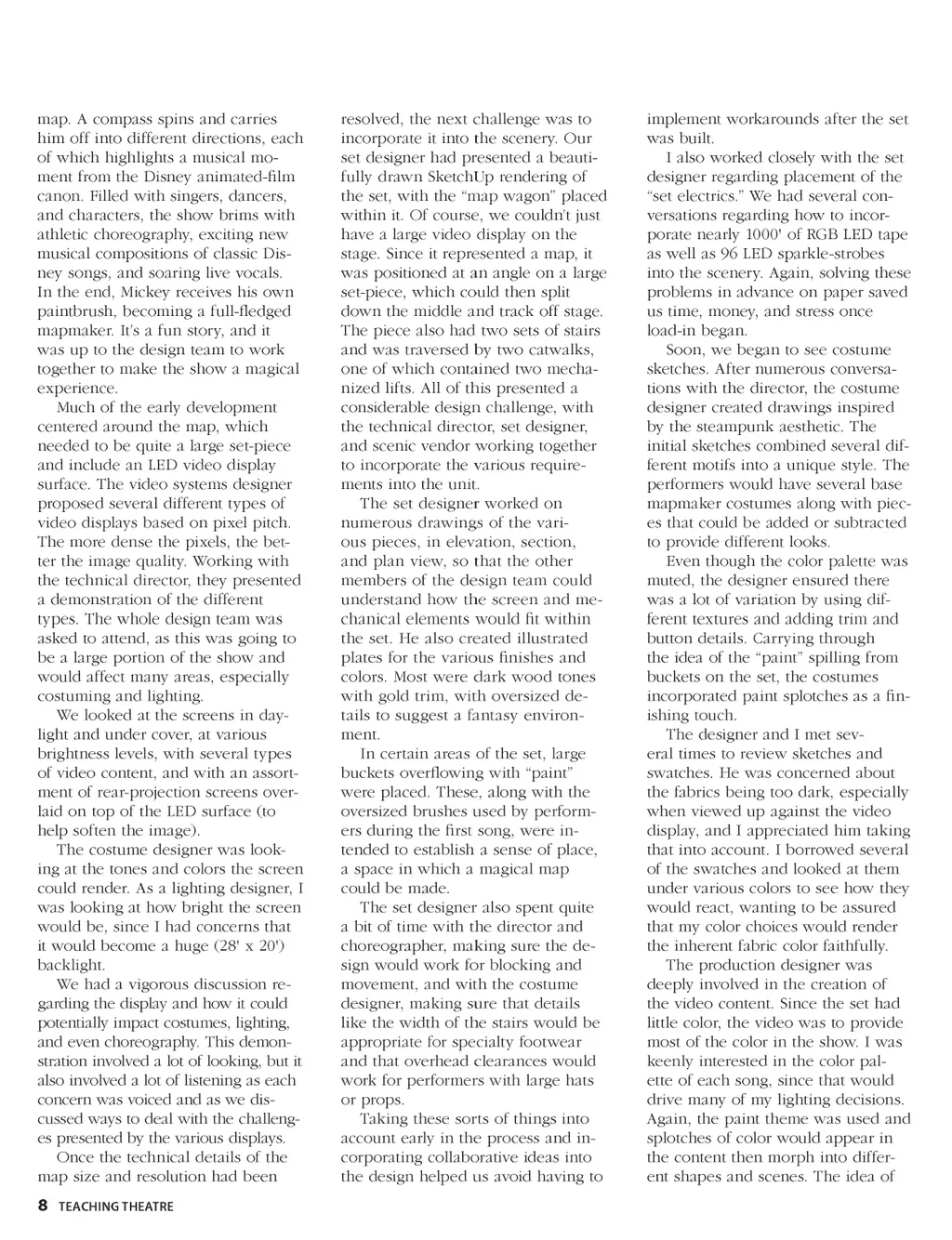 map. A compass spins and carries him off into different directions, each of which highlights a musical moment from the Disney animated-film canon. Filled with singers, dancers, and characters, the show brims with athletic choreography, exciting new musical compositions of classic Disney songs, and soaring live vocals. In the end, Mickey receives his own paintbrush, becoming a full-fledged mapmaker. It's a fun story, and it was up to the design team to work together to make the show a magical experience.

Much of the early development centered around the map, which needed to be quite a large set-piece and include an LED video display surface. The video systems designer proposed several different types of video displays based on pixel pitch. The more dense the pixels, the better the image quality. Working with the technical director, they presented a demonstration of the different types. The whole design team was asked to attend, as this was going to be a large portion of the show and would affect many areas, especially costuming and lighting.

We looked at the screens in daylight and under cover, at various brightness levels, with several types of video content, and with an assortment of rear-projection screens overlaid on top of the LED surface (to help soften the image).

The costume designer was looking at the tones and colors the screen could render. As a lighting designer, I was looking at how bright the screen would be, since I had concerns that it would become a huge (28' x 20') backlight.

We had a vigorous discussion regarding the display and how it could potentially impact costumes, lighting, and even choreography. This demonstration involved a lot of looking, but it also involved a lot of listening as each concern was voiced and as we discussed ways to deal with the challenges presented by the various displays.

Once the technical details of the map size and resolution had been resolved, the next challenge was to incorporate it into the scenery. Our set designer had presented a beautifully drawn SketchUp rendering of the set, with the "map wagon" placed within it. Of course, we couldn't just have a large video display on the stage. Since it represented a map, it was positioned at an angle on a large set-piece, which could then split down the middle and track off stage. The piece also had two sets of stairs and was traversed by two catwalks, one of which contained two mechanized lifts. All of this presented a considerable design challenge, with the technical director, set designer, and scenic vendor working together to incorporate the various requirements into the unit.

The set designer worked on numerous drawings of the various pieces, in elevation, section, and plan view, so that the other members of the design team could understand how the screen and mechanical elements would fit within the set. He also created illustrated plates for the various finishes and colors. Most were dark wood tones with gold trim, with oversized details to suggest a fantasy environment.

In certain areas of the set, large buckets overflowing with "paint" were placed. These, along with the oversized brushes used by performers during the first song, were intended to establish a sense of place, a space in which a magical map could be made.

The set designer also spent quite a bit of time with the director and choreographer, making sure the design would work for blocking and movement, and with the costume designer, making sure that details like the width of the stairs would be appropriate for specialty footwear and that overhead clearances would work for performers with large hats or props.

Taking these sorts of things into account early in the process and incorporating collaborative ideas into the design helped us avoid having to implement workarounds after the set was built.

I also worked closely with the set designer regarding placement of the "set electrics." We had several conversations regarding how to incorporate nearly 1000' of RGB LED tape as well as 96 LED sparkle-strobes into the scenery. Again, solving these problems in advance on paper saved us time, money, and stress once load-in began.

Soon, we began to see costume sketches. After numerous conversations with the director, the costume designer created drawings inspired by the steampunk aesthetic. The initial sketches combined several different motifs into a unique style. The performers would have several base mapmaker costumes along with pieces that could be added or subtracted to provide different looks.

Even though the color palette was muted, the designer ensured there was a lot of variation by using different textures and adding trim and button details. Carrying through the idea of the "paint" spilling from buckets on the set, the costumes incorporated paint splotches as a finishing touch.

The designer and I met several times to review sketches and swatches. He was concerned about the fabrics being too dark, especially when viewed up against the video display, and I appreciated him taking that into account. I borrowed several of the swatches and looked at them under various colors to see how they would react, wanting to be assured that my color choices would render the inherent fabric color faithfully.

The production designer was deeply involved in the creation of the video content. Since the set had little color, the video was to provide most of the color in the show. I was keenly interested in the color palette of each song, since that would drive many of my lighting decisions. Again, the paint theme was used and splotches of color would appear in the content then morph into different shapes and scenes. The idea of

8 TEACHING THEATRE